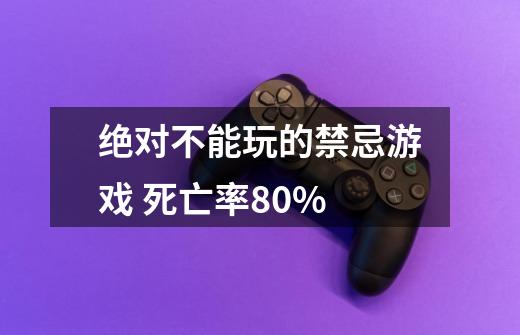 绝对不能玩的禁忌游戏 死亡率80%